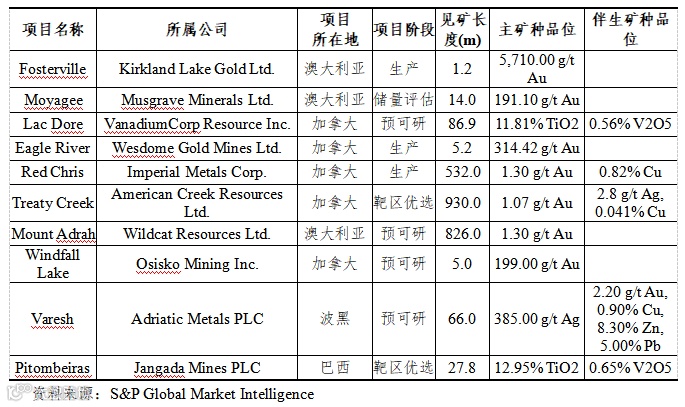 | 项目名称 | 所属公司 | 项目所在地 | 项目阶段 | 见矿长度(m) | 主矿种品位 | 伴生矿种品位 |
|---|---|---|---|---|---|---|
| Fosterville | Kirkland Lake Gold Ltd. | 澳大利亚 | 生产 | 1.2 | 5,710.00 g/t Au | |
| Moyagee | Musgrave Minerals Ltd. | 澳大利亚 | 储量评估 | 14.0 | 191.10 g/t Au | |
| Lac Dore | VanadiumCorp Resource Inc. | 加拿大 | 预可研 | 86.9 | 11.81% TiO2 | 0.56% V2O5 |
| Eagle River | Wesdome Gold Mines Ltd. | 加拿大 | 生产 | 5.2 | 314.42 g/t Au | |
| Red Chris | Imperial Metals Corp. | 加拿大 | 生产 | 532.0 | 1.30 g/t Au | 0.82% Cu |
| Treaty Creek | American Creek Resources Ltd. | 加拿大 | 靶区优选 | 930.0 | 1.07 g/t Au | 2.8 g/t Ag, 0.041% Cu |
| Mount Adrah | Wildcat Resources Ltd. | 澳大利亚 | 预可研 | 826.0 | 1.30 g/t Au | |
| Windfall Lake | Osisko Mining Inc. | 加拿大 | 预可研 | 5.0 | 199.00 g/t Au | |
| Varesh | Adriatic Metals PLC | 波黑 | 预可研 | 66.0 | 385.00 g/t Ag | 2.20 g/t Au, 0.90% Cu, 8.30% Zn, 5.00% Pb |
| Pitombeiras | Jangada Mines PLC | 巴西 | 靶区优选 | 27.8 | 12.95% TiO2 | 0.65% V2O5 |

资料来源：S&P Global Market Intelligence